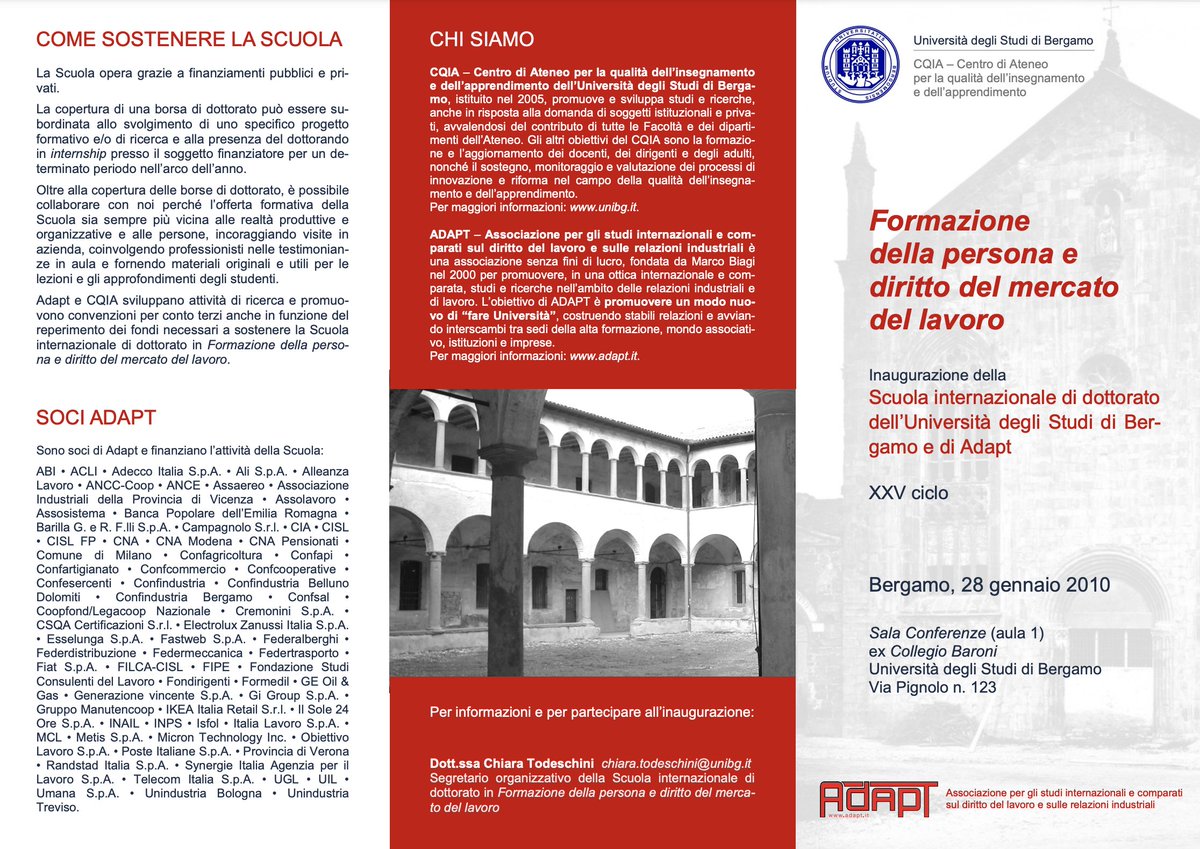 COME SOSTENERE LA SCUOLA

La Scuola opera grazie a finanziamenti pubblici e privati.

La copertura di una borsa di dottorato può essere subordinata allo svolgimento di uno specifico progetto formativo e/o di ricerca e alla presenza del dottorando in internship presso il soggetto finanziatore per un determinato periodo nell'arco dell'anno.

Oltre alla copertura delle borse di dottorato, è possibile collaborare con noi perché l'offerta formativa della Scuola sia sempre più vicina alle realtà produttive e organizzative e alle persone, incoraggiando visite in azienda, coinvolgendo professionisti nelle testimonianze in aula e fornendo materiali originali e utili per le lezioni e gli approfondimenti degli studenti.

Adapt e CQIA sviluppano attività di ricerca e promuovono convenzioni per conto terzi anche in funzione del reperimento dei fondi necessari a sostenere la Scuola internazionale di dottorato in Formazione della persona e diritto del mercato del lavoro.

SOCI ADAPT

Sono soci di Adapt e finanziano l'attività della Scuola:

ABI • ACLI • Adecco Italia S.p.A. • Ali S.p.A. • Alleanza Lavoro • ANCC-Coop • ANCE • Assaereo • Associazione Industriali della Provincia di Vicenza • Assolavoro • Assosistema • Banca Popolare dell'Emilia Romagna • Barilla G. e R. F.lli S.p.A. • Campagnolo S.r.l. • CIA • CISL • CISL FP • CNA • CNA Modena • CNA Pensionati • Comune di Milano • Confagricoltura • Confapi • Confartigianato • Confcommercio • Confcooperative • Confesercenti • Confindustria • Confindustria Belluno Dolomiti • Confindustria Bergamo • Confsal • Coopfond/Legacoop Nazionale • Cremonini S.p.A. • CSQA Certificazioni S.r.l. • Electrolux Zanussi Italia S.p.A. • Esselunga S.p.A. • Fastweb S.p.A. • Federalberghi • Federdistribuzione • Federmeccanica • Federtrasporto • Fiat S.p.A. • FILCA-CISL • FIPE • Fondazione Studi Consulenti del Lavoro • Fondirigenti • Formedil • GE Oil & Gas • Generazione vincente S.p.A. • Gi Group S.p.A. • Gruppo Manutencoop • IKEA Italia Retail S.r.l. • Il Sole 24 Ore S.p.A. • INAIL • INPS • Isfol • Italia Lavoro S.p.A. • MCL • Metis S.p.A. • Micron Technology Inc. • Obiettivo Lavoro S.p.A. • Poste Italiane S.p.A. • Provincia di Verona • Randstad Italia S.p.A. • Synergie Italia Agenzia per il Lavoro S.p.A. • Telecom Italia S.p.A. • UGL • UIL • Umana S.p.A. • Unindustria Bologna • Unindustria Treviso.

CHI SIAMO

CQIA – Centro di Ateneo per la qualità dell'insegnamento e dell'apprendimento dell'Università degli Studi di Bergamo, istituito nel 2005, promuove e sviluppa studi e ricerche, anche in risposta alla domanda di soggetti istituzionali e privati, avvalendosi del contributo di tutte le Facoltà e dei dipartimenti dell'Ateneo. Gli altri obiettivi del CQIA sono la formazione e l'aggiornamento dei docenti, dei dirigenti e degli adulti, nonché il sostegno, monitoraggio e valutazione dei processi di innovazione e riforma nel campo della qualità dell'insegnamento e dell'apprendimento.
Per maggiori informazioni: www.unibg.it.

ADAPT – Associazione per gli studi internazionali e comparati sul diritto del lavoro e sulle relazioni industriali è una associazione senza fini di lucro, fondata da Marco Biagi nel 2000 per promuovere, in una ottica internazionale e comparata, studi e ricerche nell'ambito delle relazioni industriali e di lavoro. L'obiettivo di ADAPT è promuovere un modo nuovo di "fare Università", costruendo stabili relazioni e avviando interscambi tra sedi della alta formazione, mondo associativo, istituzioni e imprese.
Per maggiori informazioni: www.adapt.it.

Per informazioni e per partecipare all'inaugurazione:

Dott.ssa Chiara Todeschini chiara.todeschini@unibg.it
Segretario organizzativo della Scuola internazionale di dottorato in Formazione della persona e diritto del mercato del lavoro

Università degli Studi di Bergamo
CQIA – Centro di Ateneo per la qualità dell'insegnamento e dell'apprendimento

Formazione della persona e diritto del mercato del lavoro

Inaugurazione della
Scuola internazionale di dottorato dell'Università degli Studi di Bergamo e di Adapt

XXV ciclo

Bergamo, 28 gennaio 2010

Sala Conferenze (aula 1)
ex Collegio Baroni
Università degli Studi di Bergamo
Via Pignolo n. 123

ADAPT
www.adapt.it
Associazione per gli studi internazionali e comparati sul diritto del lavoro e sulle relazioni industriali